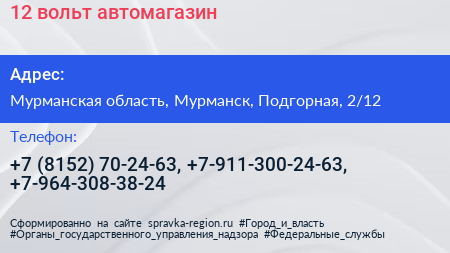 12 вольт автомагазин

Адрес:

Мурманская область, Мурманск, Подгорная, 2/12

Телефон:

+7 (8152) 70-24-63, +7-911-300-24-63, +7-964-308-38-24

Сформированно на сайте spravka-region.ru #Город_и_власть #Органы_государственного_управления_надзора #Федеральные_службы